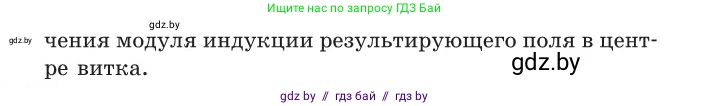 Ищите нас по запросу ГДЗ Бай

gdz.by

gdz.by

чения модуля индукции результирующего поля в центре витка.

gdz.by

gdz by // гдз бай // гдз by